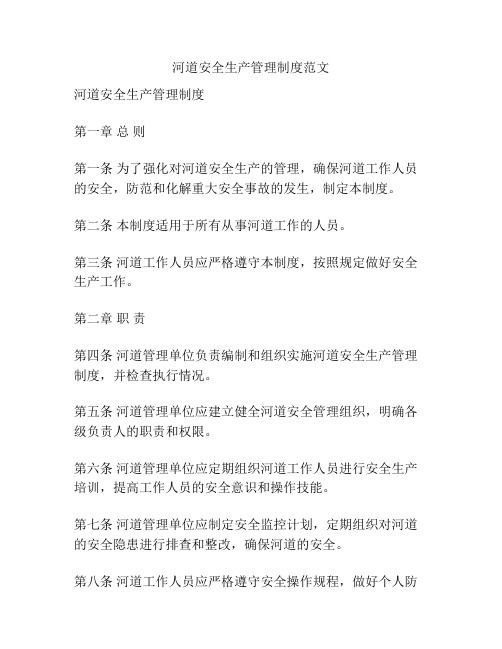 河道安全生产管理制度范文

河道安全生产管理制度

第一章 总 则

第一条 为了强化对河道安全生产的管理，确保河道工作人员的安全，防范和化解重大安全事故的发生，制定本制度。

第二条 本制度适用于所有从事河道工作的人员。

第三条 河道工作人员应严格遵守本制度，按照规定做好安全生产工作。

第二章 职 责

第四条 河道管理单位负责编制和组织实施河道安全生产管理制度，并检查执行情况。

第五条 河道管理单位应建立健全河道安全管理组织，明确各级负责人的职责和权限。

第六条 河道管理单位应定期组织河道工作人员进行安全生产培训，提高工作人员的安全意识和操作技能。

第七条 河道管理单位应制定安全监控计划，定期组织对河道的安全隐患进行排查和整改，确保河道的安全。

第八条 河道工作人员应严格遵守安全操作规程，做好个人防